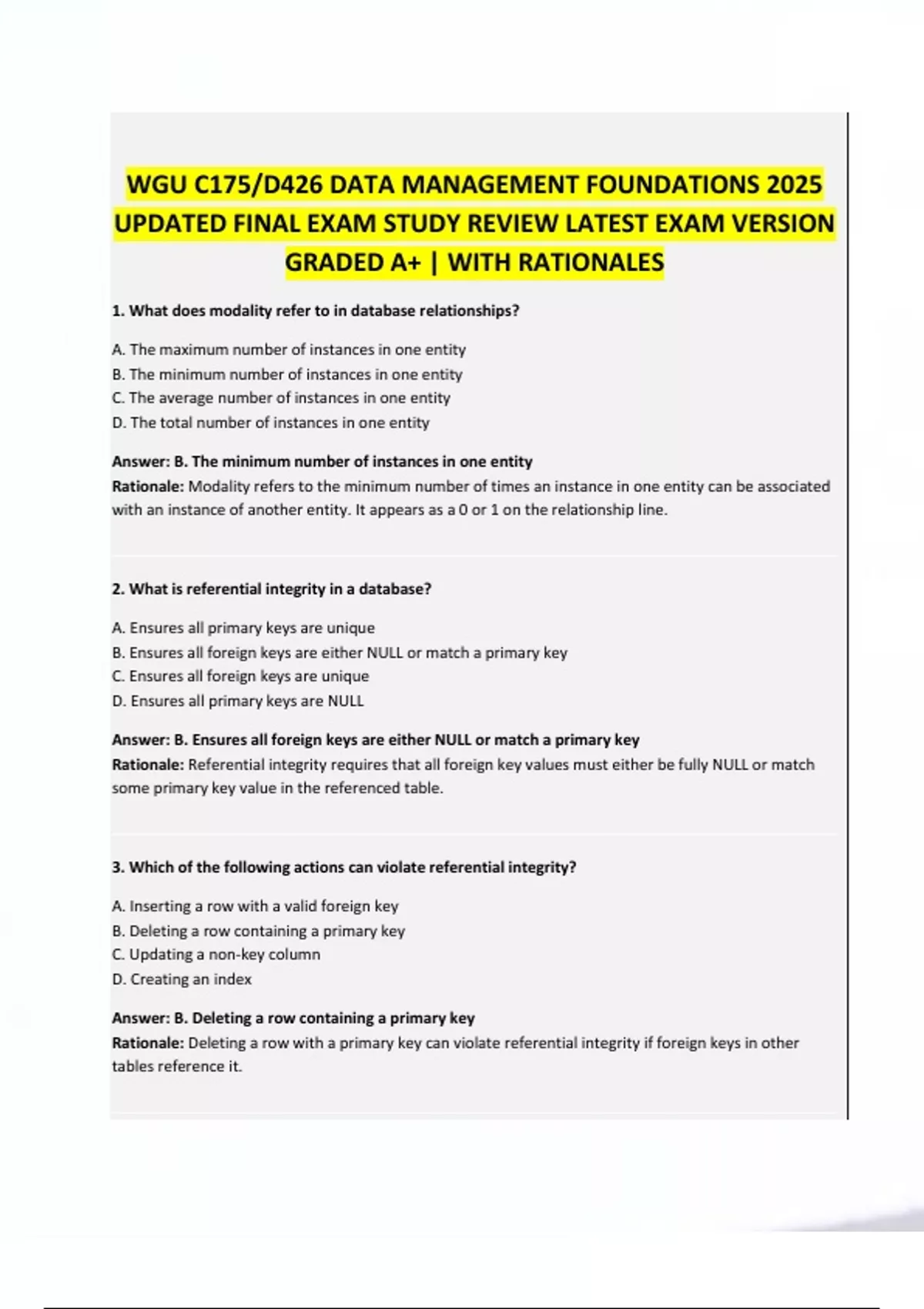 WGU C175/D426 DATA MANAGEMENT FOUNDATIONS 2025 UPDATED FINAL EXAM STUDY REVIEW LATEST EXAM VERSION GRADED A+ | WITH RATIONALES

1. What does modality refer to in database relationships?

A. The maximum number of instances in one entity
B. The minimum number of instances in one entity
C. The average number of instances in one entity
D. The total number of instances in one entity

Answer: B. The minimum number of instances in one entity
Rationale: Modality refers to the minimum number of times an instance in one entity can be associated with an instance of another entity. It appears as a 0 or 1 on the relationship line.

2. What is referential integrity in a database?

A. Ensures all primary keys are unique
B. Ensures all foreign keys are either NULL or match a primary key
C. Ensures all foreign keys are unique
D. Ensures all primary keys are NULL

Answer: B. Ensures all foreign keys are either NULL or match a primary key
Rationale: Referential integrity requires that all foreign key values must either be fully NULL or match some primary key value in the referenced table.

3. Which of the following actions can violate referential integrity?

A. Inserting a row with a valid foreign key
B. Deleting a row containing a primary key
C. Updating a non-key column
D. Creating an index

Answer: B. Deleting a row containing a primary key
Rationale: Deleting a row with a primary key can violate referential integrity if foreign keys in other tables reference it.